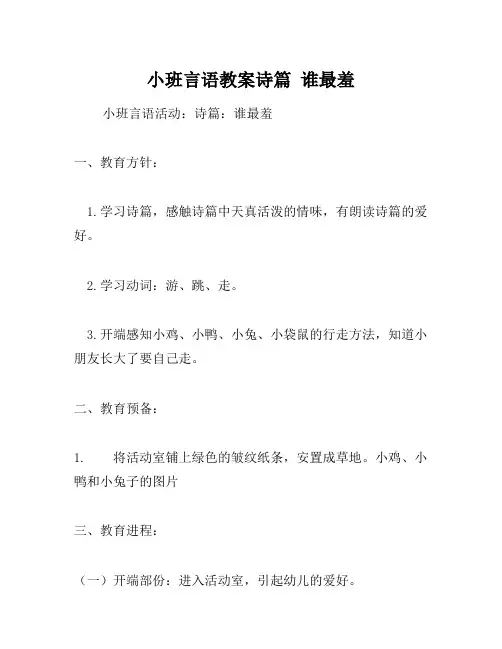 小班言语教案诗篇 谁最羞

小班言语活动：诗篇：谁最羞

一、教育方针：

1.学习诗篇，感触诗篇中天真活泼的情味，有朗读诗篇的爱好。

2.学习动词：游、跳、走。

3.开端感知小鸡、小鸭、小兔、小袋鼠的行走方法，知道小朋友长大了要自己走。

二、教育预备：

1. 将活动室铺上绿色的皱纹纸条，安置成草地。小鸡、小鸭和小兔子的图片

三、教育进程：

（一）开端部份：进入活动室，引起幼儿的爱好。